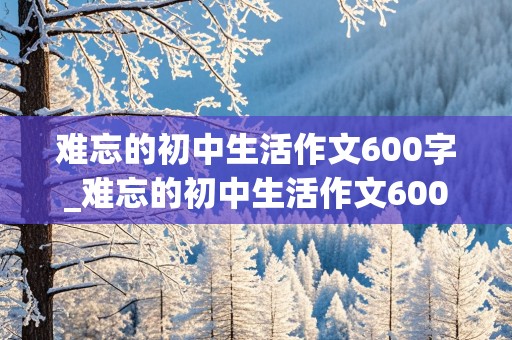 难忘的初中生活作文600字_难忘的初中生活作文600